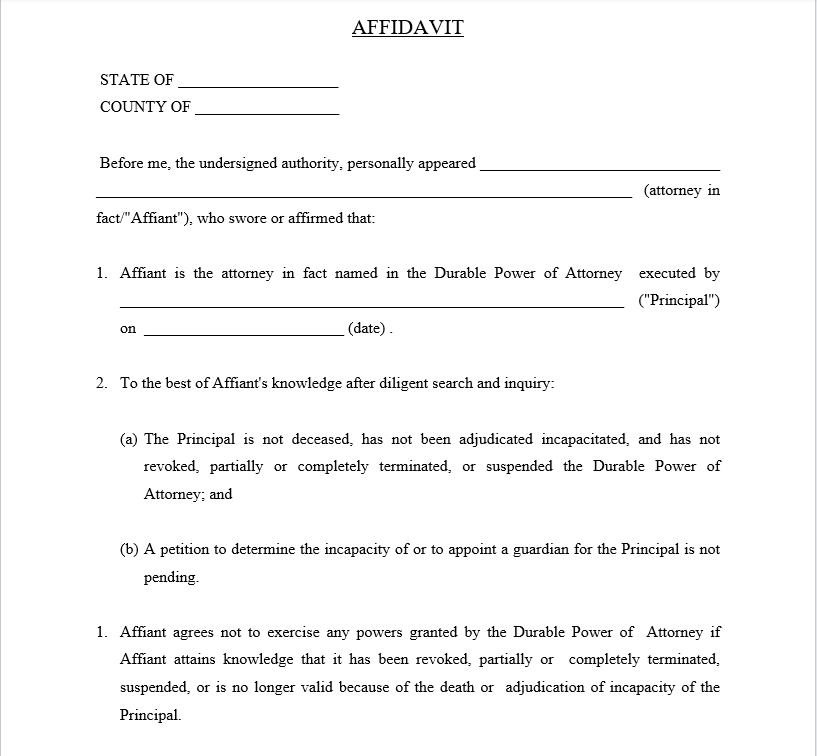 AFFIDAVIT

STATE OF ____
COUNTY OF ____

Before me, the undersigned authority, personally appeared ____ ____ (attorney in fact/"Affiant"), who swore or affirmed that:

1. Affiant is the attorney in fact named in the Durable Power of Attorney executed by ____ ("Principal") on ____ (date) .

2. To the best of Affiant's knowledge after diligent search and inquiry:

(a) The Principal is not deceased, has not been adjudicated incapacitated, and has not revoked, partially or completely terminated, or suspended the Durable Power of Attorney; and

(b) A petition to determine the incapacity of or to appoint a guardian for the Principal is not pending.

1. Affiant agrees not to exercise any powers granted by the Durable Power of Attorney if Affiant attains knowledge that it has been revoked, partially or completely terminated, suspended, or is no longer valid because of the death or adjudication of incapacity of the Principal.